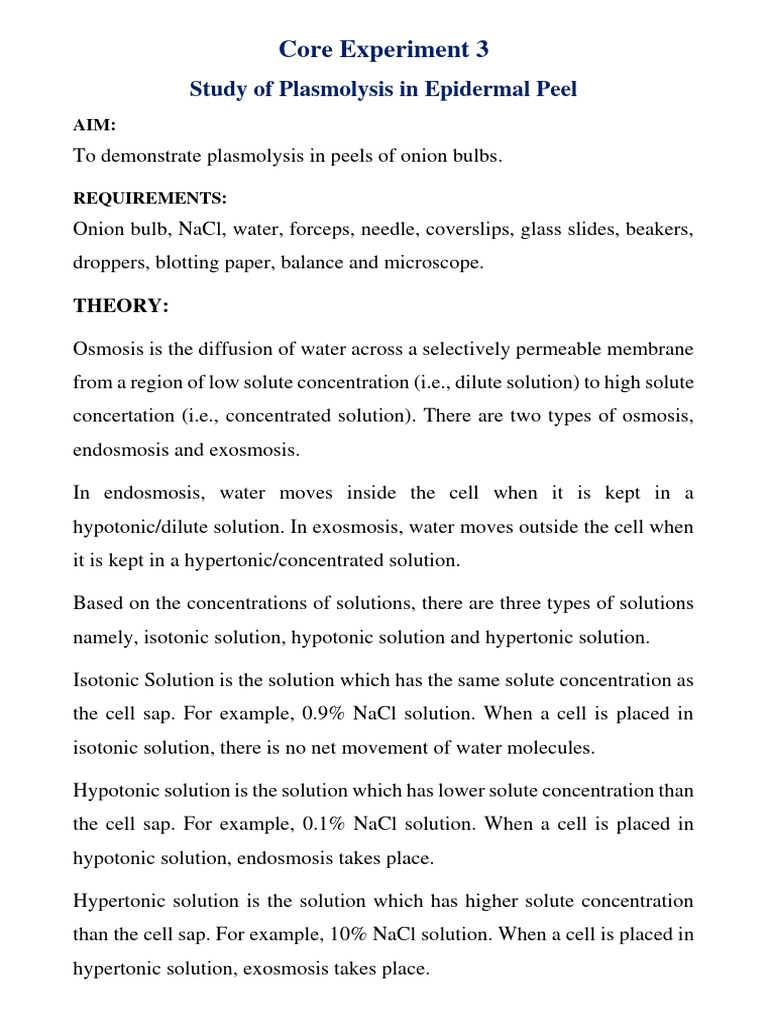 Core Experiment 3

Study of Plasmolysis in Epidermal Peel

AIM:

To demonstrate plasmolysis in peels of onion bulbs.

REQUIREMENTS:

Onion bulb, NaCl, water, forceps, needle, coverslips, glass slides, beakers, droppers, blotting paper, balance and microscope.

THEORY:

Osmosis is the diffusion of water across a selectively permeable membrane from a region of low solute concentration (i.e., dilute solution) to high solute concertation (i.e., concentrated solution). There are two types of osmosis, endosmosis and exosmosis.

In endosmosis, water moves inside the cell when it is kept in a hypotonic/dilute solution. In exosmosis, water moves outside the cell when it is kept in a hypertonic/concentrated solution.

Based on the concentrations of solutions, there are three types of solutions namely, isotonic solution, hypotonic solution and hypertonic solution.

Isotonic Solution is the solution which has the same solute concentration as the cell sap. For example, 0.9% NaCl solution. When a cell is placed in isotonic solution, there is no net movement of water molecules.

Hypotonic solution is the solution which has lower solute concentration than the cell sap. For example, 0.1% NaCl solution. When a cell is placed in hypotonic solution, endosmosis takes place.

Hypertonic solution is the solution which has higher solute concentration than the cell sap. For example, 10% NaCl solution. When a cell is placed in hypertonic solution, exosmosis takes place.